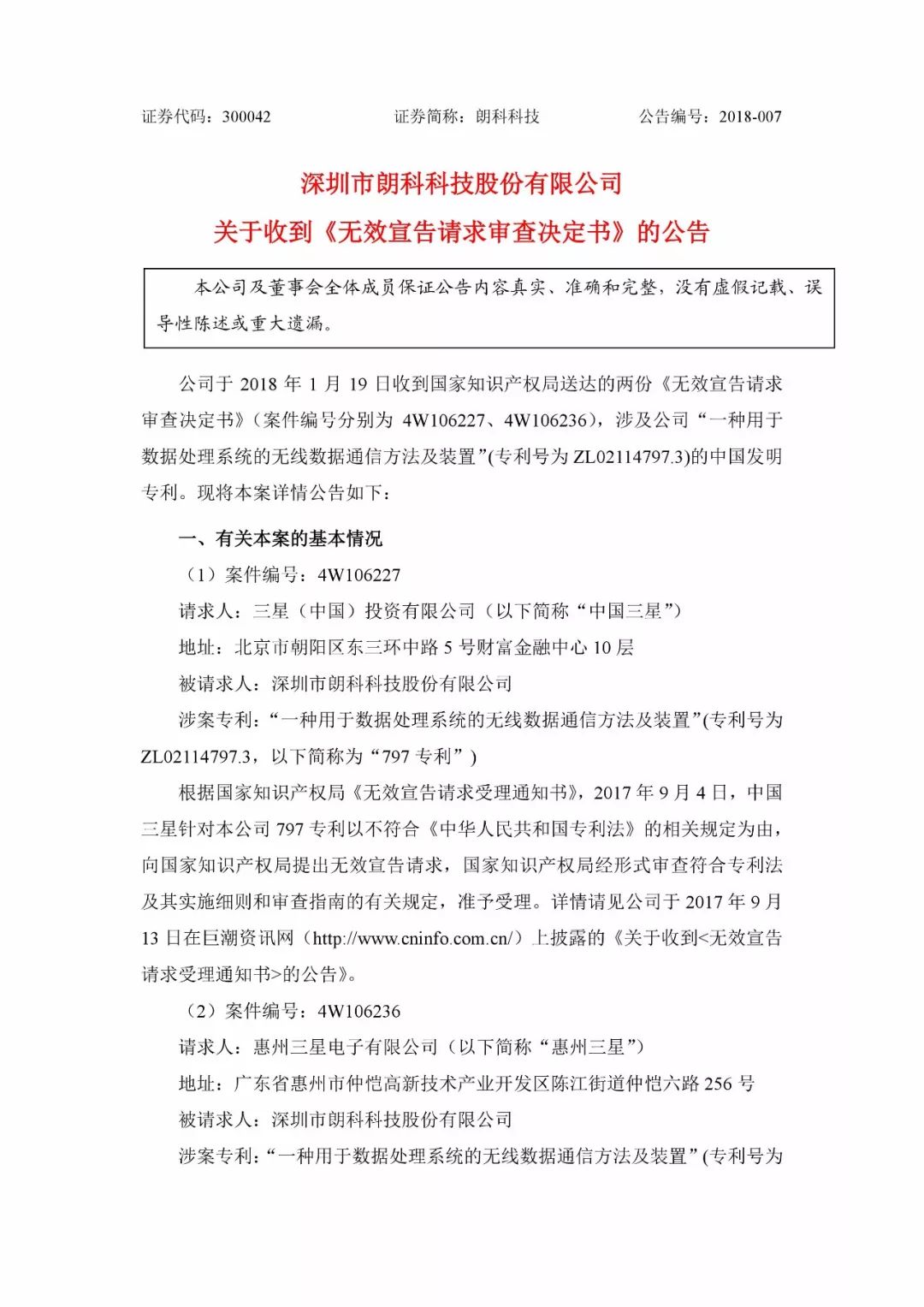 证券代码：300042　　　　证券简称：朗科科技　　　　公告编号：2018-007

深圳市朗科科技股份有限公司
关于收到《无效宣告请求审查决定书》的公告

本公司及董事会全体成员保证公告内容真实、准确和完整，没有虚假记载、误导性陈述或重大遗漏。

公司于 2018 年 1 月 19 日收到国家知识产权局送达的两份《无效宣告请求审查决定书》(案件编号分别为 4W106227、4W106236)，涉及公司“一种用于数据处理系统的无线数据通信方法及装置”(专利号为 ZL02114797.3)的中国发明专利。现将本案详情公告如下：

一、有关本案的基本情况

（1）案件编号：4W106227

请求人：三星（中国）投资有限公司（以下简称“中国三星”）

地址：北京市朝阳区东三环中路 5 号财富金融中心 10 层

被请求人：深圳市朗科科技股份有限公司

涉案专利：“一种用于数据处理系统的无线数据通信方法及装置”(专利号为 ZL02114797.3，以下简称为“797 专利”)

根据国家知识产权局《无效宣告请求受理通知书》，2017 年 9 月 4 日，中国三星针对本公司 797 专利以不符合《中华人民共和国专利法》的相关规定为由，向国家知识产权局提出无效宣告请求，国家知识产权局经形式审查符合专利法及其实施细则和审查指南的有关规定，准予受理。详情请见公司于 2017 年 9 月 13 日在巨潮资讯网（http://www.cninfo.com.cn/）上披露的《关于收到<无效宣告请求受理通知书>的公告》。

（2）案件编号：4W106236

请求人：惠州三星电子有限公司（以下简称“惠州三星”）

地址：广东省惠州市仲恺高新技术产业开发区陈江街道仲恺六路 256 号

被请求人：深圳市朗科科技股份有限公司

涉案专利：“一种用于数据处理系统的无线数据通信方法及装置”(专利号为